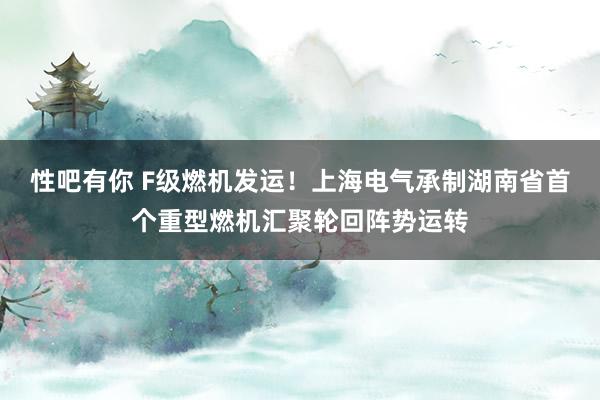 性吧有你 F级燃机发运！上海电气承制湖南省首个重型燃机汇聚轮回阵势运转